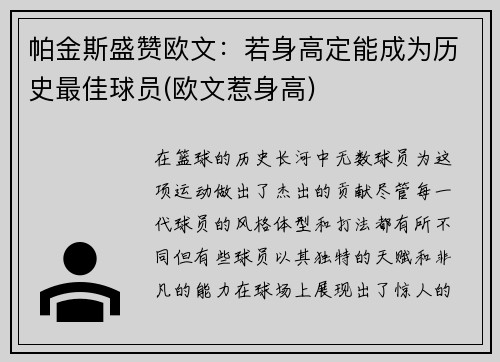 帕金斯盛赞欧文：若身高定能成为历史最佳球员(欧文惹身高)

在篮球的历史长河中无数球员为这项运动做出了杰出的贡献尽管每一代球员的风格体型和打法都有所不同但有些球员以其独特的天赋和非凡的能力在球场上展现出了惊人的